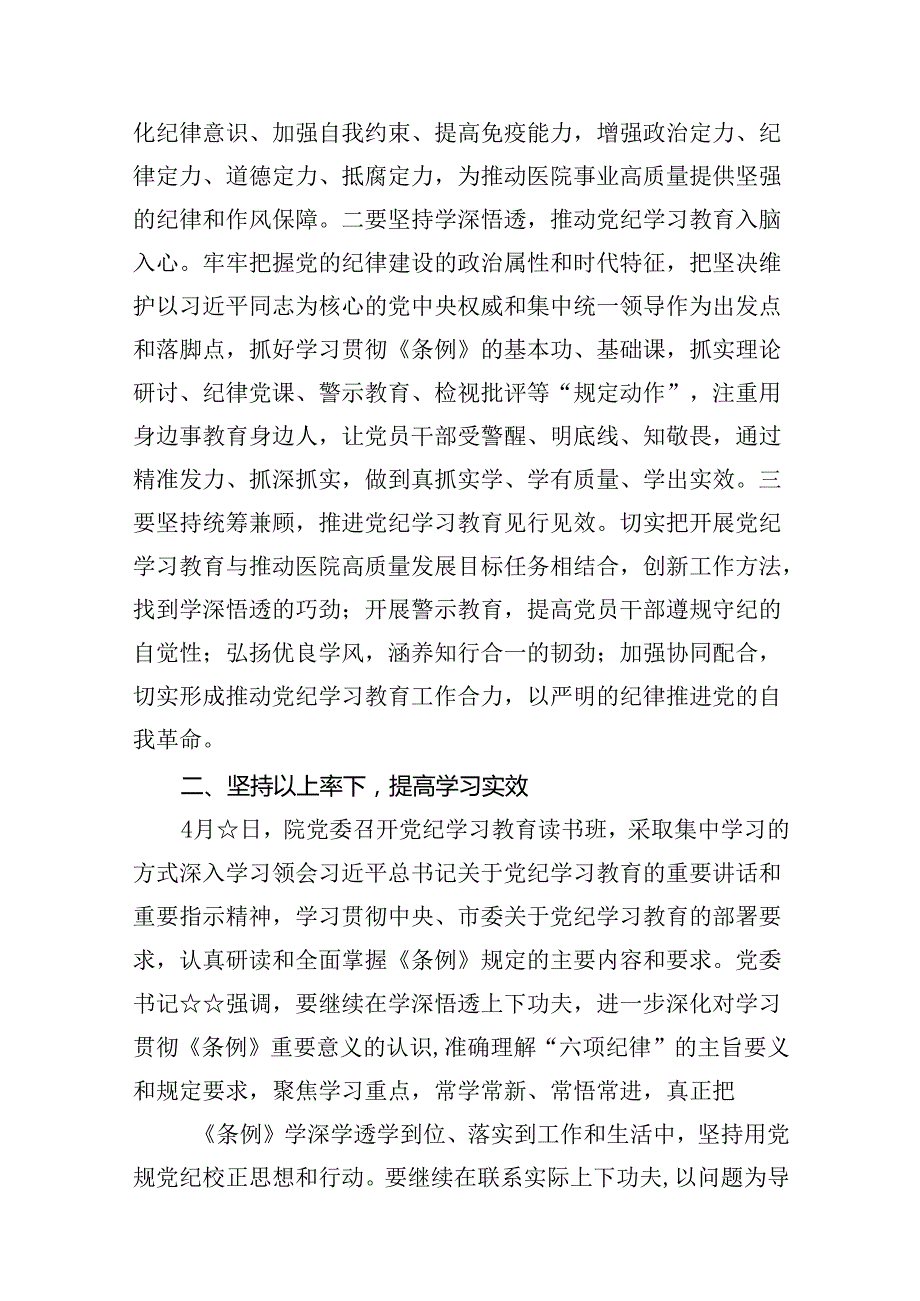 化纪律意识、加强自我约束、提高免疫能力，增强政治定力、纪律定力、道德定力、抵腐定力，为推动医院事业高质量提供坚强的纪律和作风保障。二要坚持学深悟透，推动党纪学习教育入脑入心。牢牢把握党的纪律建设的政治属性和时代特征，把坚决维护以习近平同志为核心的党中央权威和集中统一领导作为出发点和落脚点，抓好学习贯彻《条例》的基本功、基础课，抓实理论研讨、纪律党课、警示教育、检视批评等“规定动作”，注重用身边事教育身边人，让党员干部受警醒、明底线、知敬畏，通过精准发力、抓深抓实，做到真抓实学、学有质量、学出实效。三要坚持统筹兼顾，推进党纪学习教育见行见效。切实把开展党纪学习教育与推动医院高质量发展目标任务相结合，创新工作方法，找到学深悟透的巧劲；开展警示教育，提高党员干部遵规守纪的自觉性；弘扬优良学风，涵养知行合一的韧劲；加强协同配合，切实形成推动党纪学习教育工作合力，以严明的纪律推进党的自我革命。

二、坚持以上率下，提高学习实效

4月☆日，院党委召开党纪学习教育读书班，采取集中学习的方式深入学习领会习近平总书记关于党纪学习教育的重要讲话和重要指示精神，学习贯彻中央、市委关于党纪学习教育的部署要求，认真研读和全面掌握《条例》规定的主要内容和要求。党委书记☆☆强调，要继续在学深悟透上下功夫，进一步深化对学习贯彻《条例》重要意义的认识,准确理解“六项纪律”的主旨要义和规定要求，聚焦学习重点，常学常新、常悟常进，真正把

《条例》学深学透学到位、落实到工作和生活中，坚持用党规党纪校正思想和行动。要继续在联系实际上下功夫,以问题为导